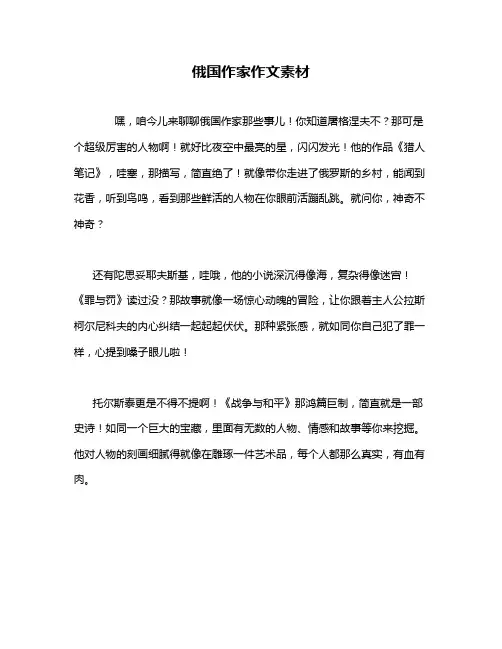 俄国作家作文素材

嘿，咱今儿来聊聊俄国作家那些事儿！你知道屠格涅夫不？那可是个超级厉害的人物啊！就好比夜空中最亮的星，闪闪发光！他的作品《猎人笔记》，哇塞，那描写，简直绝了！就像带你走进了俄罗斯的乡村，能闻到花香，听到鸟鸣，看到那些鲜活的人物在你眼前活蹦乱跳。就问你，神奇不神奇？

还有陀思妥耶夫斯基，哇哦，他的小说深沉得像海，复杂得像迷宫！《罪与罚》读过没？那故事就像一场惊心动魄的冒险，让你跟着主人公拉斯柯尔尼科夫的内心纠结一起起起伏伏。那种紧张感，就如同你自己犯了罪一样，心提到嗓子眼儿啦！

托尔斯泰更是不得不提啊！《战争与和平》那鸿篇巨制，简直就是一部史诗！如同一个巨大的宝藏，里面有无数的人物、情感和故事等你来挖掘。他对人物的刻画细腻得就像在雕琢一件艺术品，每个人都那么真实，有血有肉。